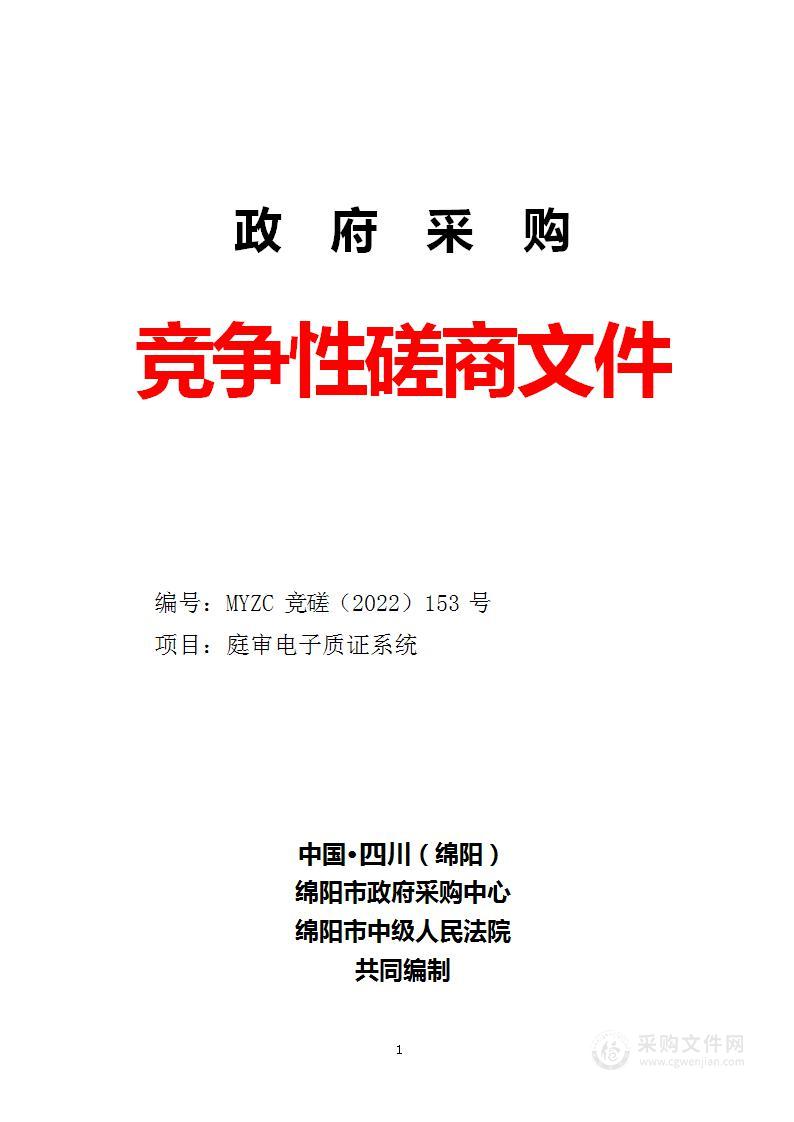 政 府 采 购

竞争性磋商文件

编号：MYZC 竞磋（2022）153 号
项目：庭审电子质证系统

中国•四川（绵阳）
绵阳市政府采购中心
绵阳市中级人民法院
共同编制

1

采购文件网
www.cgwenjian.com